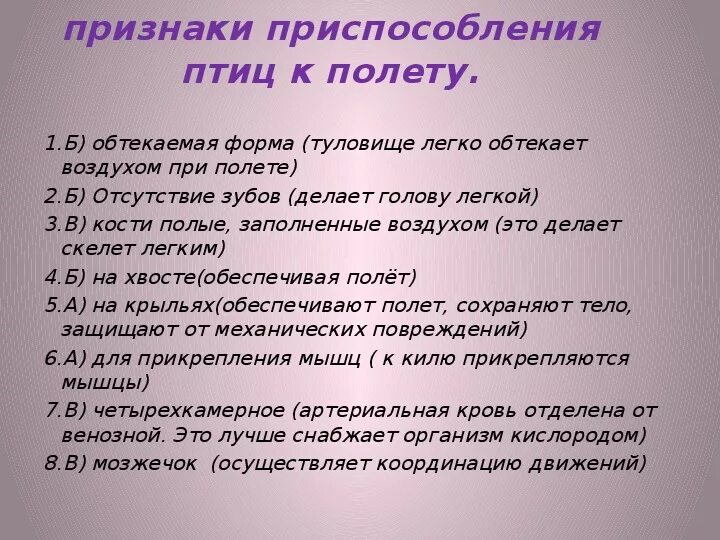 признаки приспособления птиц к полету.

1.Б) обтекаемая форма (туловище легко обтекает воздухом при полете)
2.Б) Отсутствие зубов (делает голову легкой)
3.В) кости полые, заполненные воздухом (это делает скелет легким)
4.Б) на хвосте(обеспечивая полёт)
5.А) на крыльях(обеспечивают полет, сохраняют тело, защищают от механических повреждений)
6.А) для прикрепления мышц ( к килю прикрепляются мышцы)
7.В) четырехкамерное (артериальная кровь отделена от венозной. Это лучше снабжает организм кислородом)
8.В) мозжечок (осуществляет координацию движений)